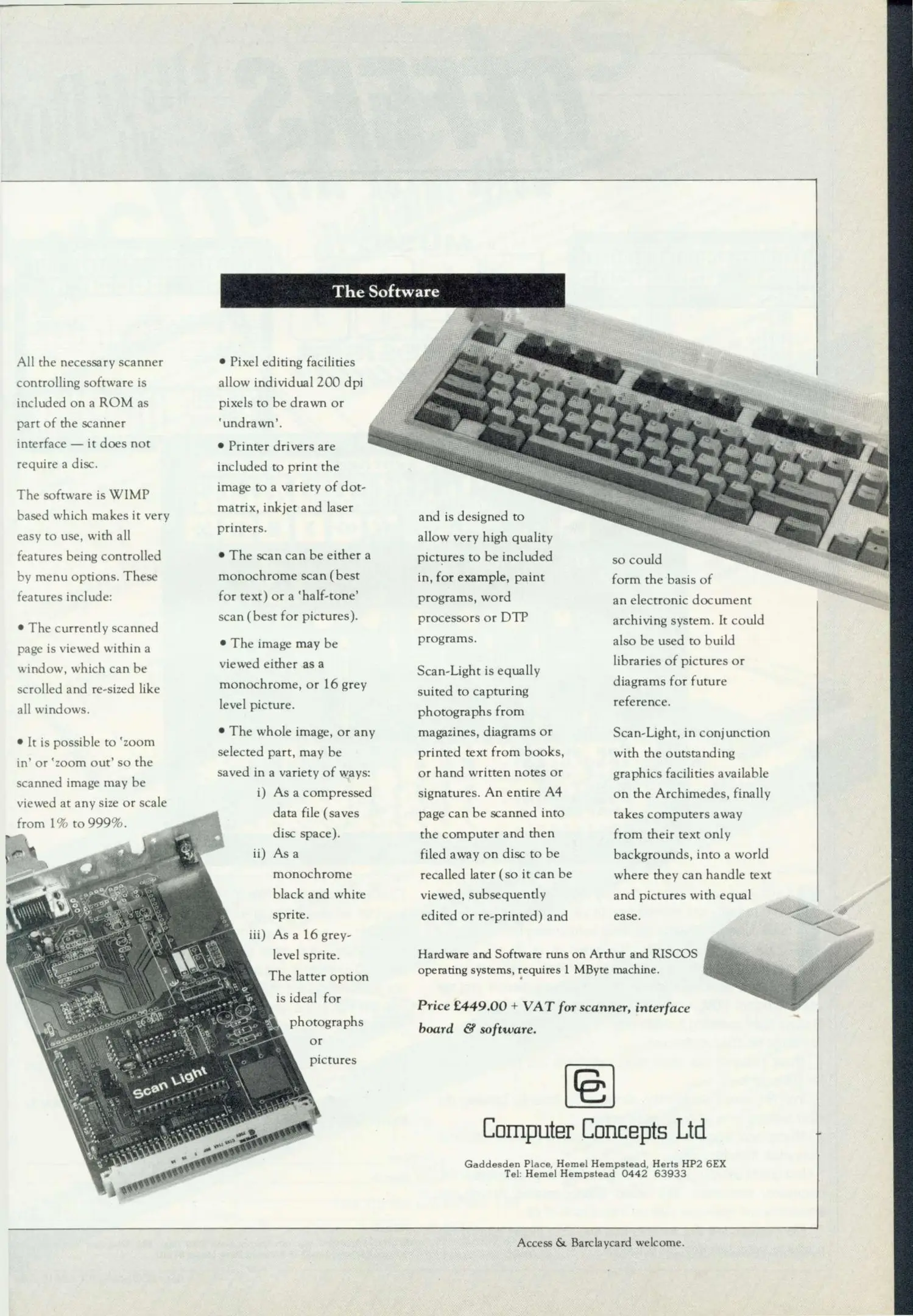 The Software

All the necessary scanner controlling software is included on a ROM as part of the scanner interface — it does not require a disc.

The software is WIMP based which makes it very easy to use, with all features being controlled by menu options. These features include:

• The currently scanned page is viewed within a window, which can be scrolled and re-sized like all windows.

• It is possible to 'zoom in' or 'zoom out' so the scanned image may be viewed at any size or scale from 1% to 999%.

• Pixel editing facilities allow individual 200 dpi pixels to be drawn or 'undrawn'.

• Printer drivers are included to print the image to a variety of dot-matrix, inkjet and laser printers.

• The scan can be either a monochrome scan (best for text) or a 'half-tone' scan (best for pictures).

• The image may be viewed either as a monochrome, or 16 grey level picture.

• The whole image, or any selected part, may be saved in a variety of ways:
i) As a compressed data file (saves disc space).
ii) As a monochrome black and white sprite.
iii) As a 16 grey-level sprite.
The latter option is ideal for photographs or pictures

and is designed to allow very high quality pictures to be included in, for example, paint programs, word processors or DTP programs.

Scan-Light is equally suited to capturing photographs from magazines, diagrams or printed text from books, or hand written notes or signatures. An entire A4 page can be scanned into the computer and then filed away on disc to be recalled later (so it can be viewed, subsequently edited or re-printed) and

so could form the basis of an electronic document archiving system. It could also be used to build libraries of pictures or diagrams for future reference.

Scan-Light, in conjunction with the outstanding graphics facilities available on the Archimedes, finally takes computers away from their text only backgrounds, into a world where they can handle text and pictures with equal ease.

Hardware and Software runs on Arthur and RISCOS operating systems, requires 1 MByte machine.

Price £449.00 + VAT for scanner, interface board & software.

Scan Light

Computer Concepts Ltd

Gaddesden Place, Hemel Hempstead, Herts HP2 6EX
Tel: Hemel Hempstead 0442 63933

Access & Barclaycard welcome.